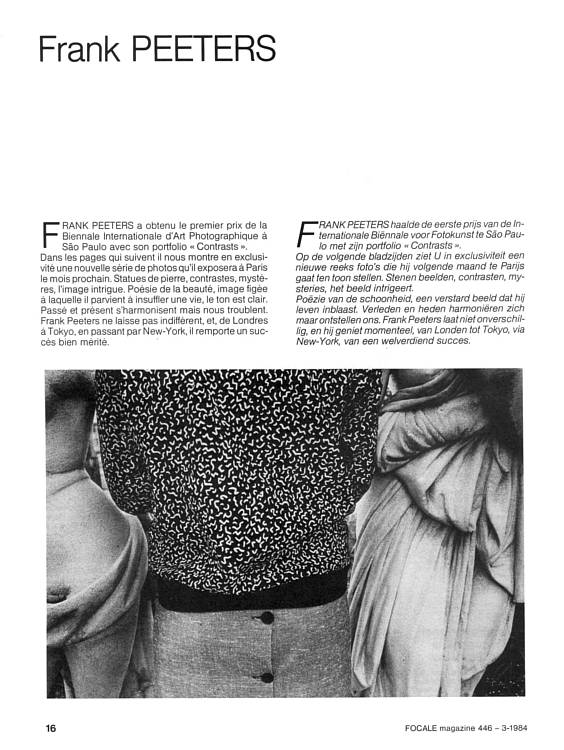 Frank PEETERS

FRANK PEETERS a obtenu le premier prix de la Biennale Internationale d'Art Photographique à São Paulo avec son portfolio « Contrasts ». Dans les pages qui suivent il nous montre en exclusivité une nouvelle série de photos qu'il exposera à Paris le mois prochain. Statues de pierre, contrastes, mystères, l'image intrigue. Poésie de la beauté, image figée à laquelle il parvient à insuffler une vie, le ton est clair. Passé et présent s'harmonisent mais nous troublent. Frank Peeters ne laisse pas indifférent, et, de Londres à Tokyo, en passant par New-York, il remporte un succès bien mérité.

FRANK PEETERS haalde de eerste prijs van de Internationale Biënnale voor Fotokunst te São Paulo met zijn portfolio « Contrasts ». Op de volgende bladzijden ziet U in exclusiviteit een nieuwe reeks foto's die hij volgende maand te Parijs gaat ten toon stellen. Stenen beelden, contrasten, mysteries, het beeld intrigeert.
Poëzie van de schoonheid, een verstard beeld dat hij leven inblaast. Verleden en heden harmoniëren zich maar ontstellen ons. Frank Peeters laat niet onverschillig, en hij geniet momenteel, van Londen tot Tokyo, via New-York, van een welverdiend succes.

16

FOCALE magazine 446 – 3-1984